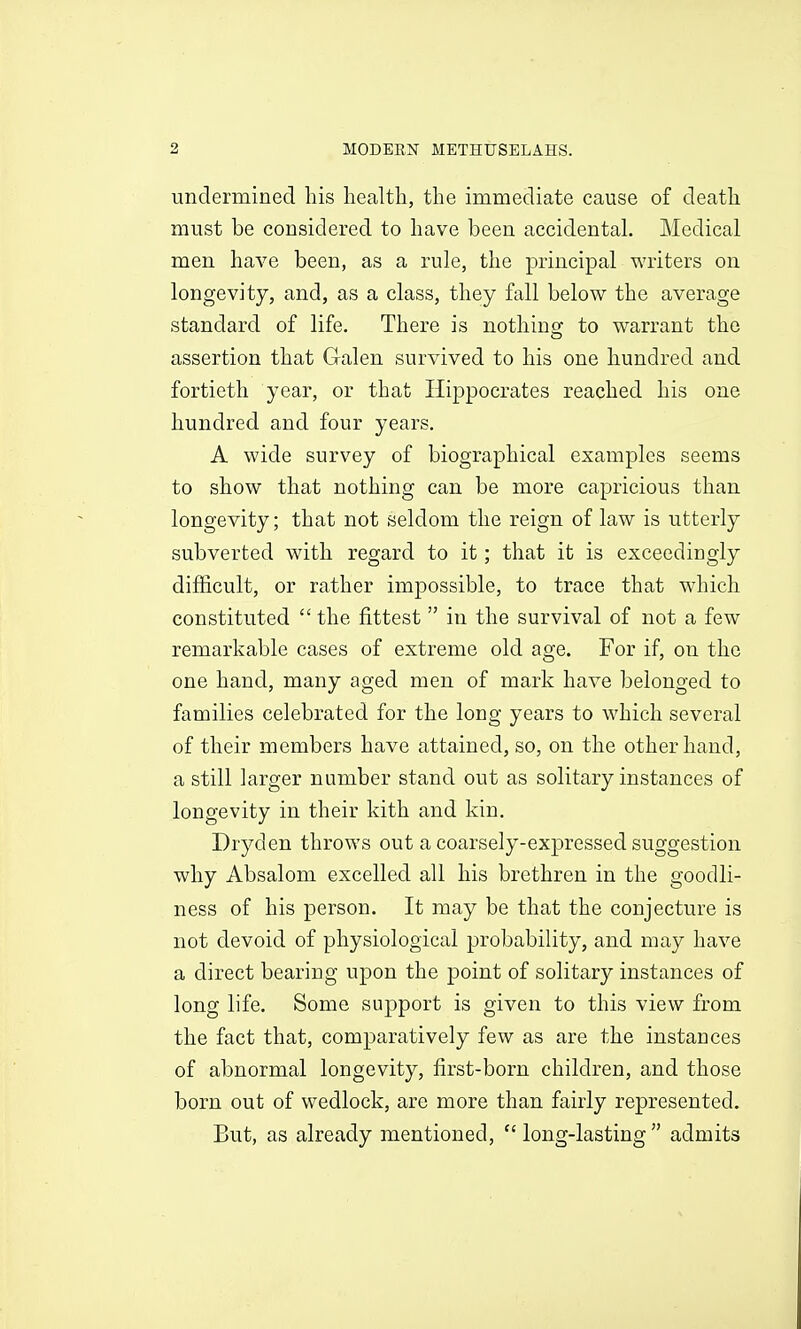 2 MODERN METHUSELAHS.

undermined his health, the immediate cause of death must be considered to have been accidental. Medical men have been, as a rule, the principal writers on longevity, and, as a class, they fall below the average standard of life. There is nothing to warrant the assertion that Galen survived to his one hundred and fortieth year, or that Hippocrates reached his one hundred and four years.

A wide survey of biographical examples seems to show that nothing can be more capricious than longevity; that not seldom the reign of law is utterly subverted with regard to it; that it is exceedingly difficult, or rather impossible, to trace that which constituted "the fittest" in the survival of not a few remarkable cases of extreme old age. For if, on the one hand, many aged men of mark have belonged to families celebrated for the long years to which several of their members have attained, so, on the other hand, a still larger number stand out as solitary instances of longevity in their kith and kin.

Dryden throws out a coarsely-expressed suggestion why Absalom excelled all his brethren in the goodliness of his person. It may be that the conjecture is not devoid of physiological probability, and may have a direct bearing upon the point of solitary instances of long life. Some support is given to this view from the fact that, comparatively few as are the instances of abnormal longevity, first-born children, and those born out of wedlock, are more than fairly represented. But, as already mentioned, "long-lasting" admits